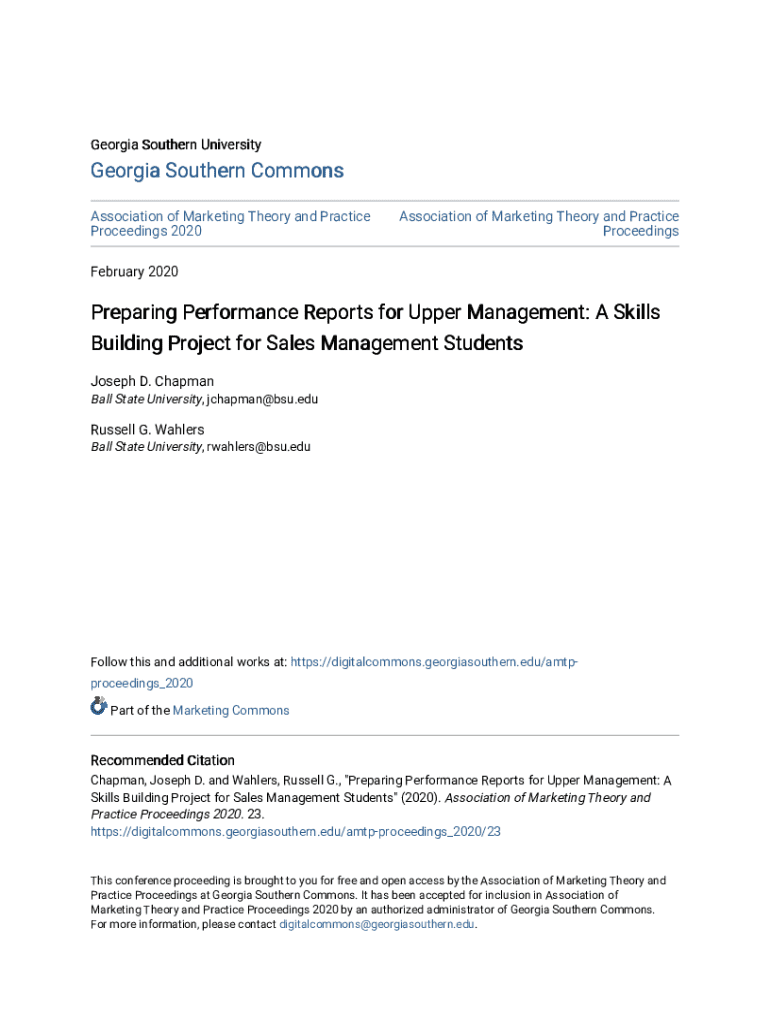 Georgia Southern University

Georgia Southern Commons

Association of Marketing Theory and Practice Proceedings 2020

Association of Marketing Theory and Practice Proceedings

February 2020

Preparing Performance Reports for Upper Management: A Skills Building Project for Sales Management Students

Joseph D. Chapman
Ball State University, jchapman@bsu.edu

Russell G. Wahlers
Ball State University, rwahlers@bsu.edu

Follow this and additional works at: https://digitalcommons.georgiasouthern.edu/amtp-proceedings_2020

Part of the Marketing Commons

Recommended Citation
Chapman, Joseph D. and Wahlers, Russell G., "Preparing Performance Reports for Upper Management: A Skills Building Project for Sales Management Students" (2020). Association of Marketing Theory and Practice Proceedings 2020. 23.
https://digitalcommons.georgiasouthern.edu/amtp-proceedings_2020/23

This conference proceeding is brought to you for free and open access by the Association of Marketing Theory and Practice Proceedings at Georgia Southern Commons. It has been accepted for inclusion in Association of Marketing Theory and Practice Proceedings 2020 by an authorized administrator of Georgia Southern Commons. For more information, please contact digitalcommons@georgiasouthern.edu.